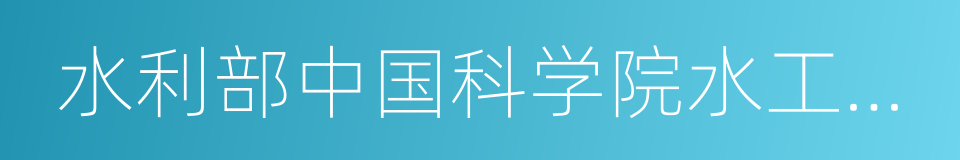 水利部中国科学院水工...